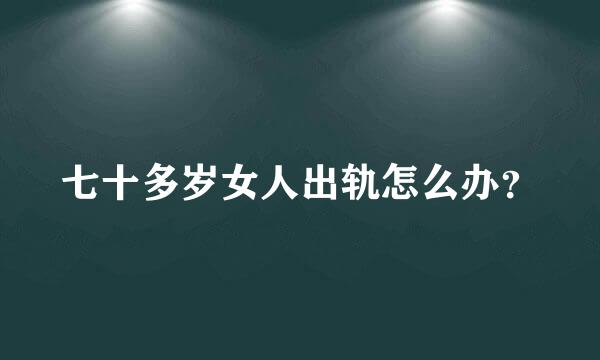 七十多岁女人出轨怎么办？